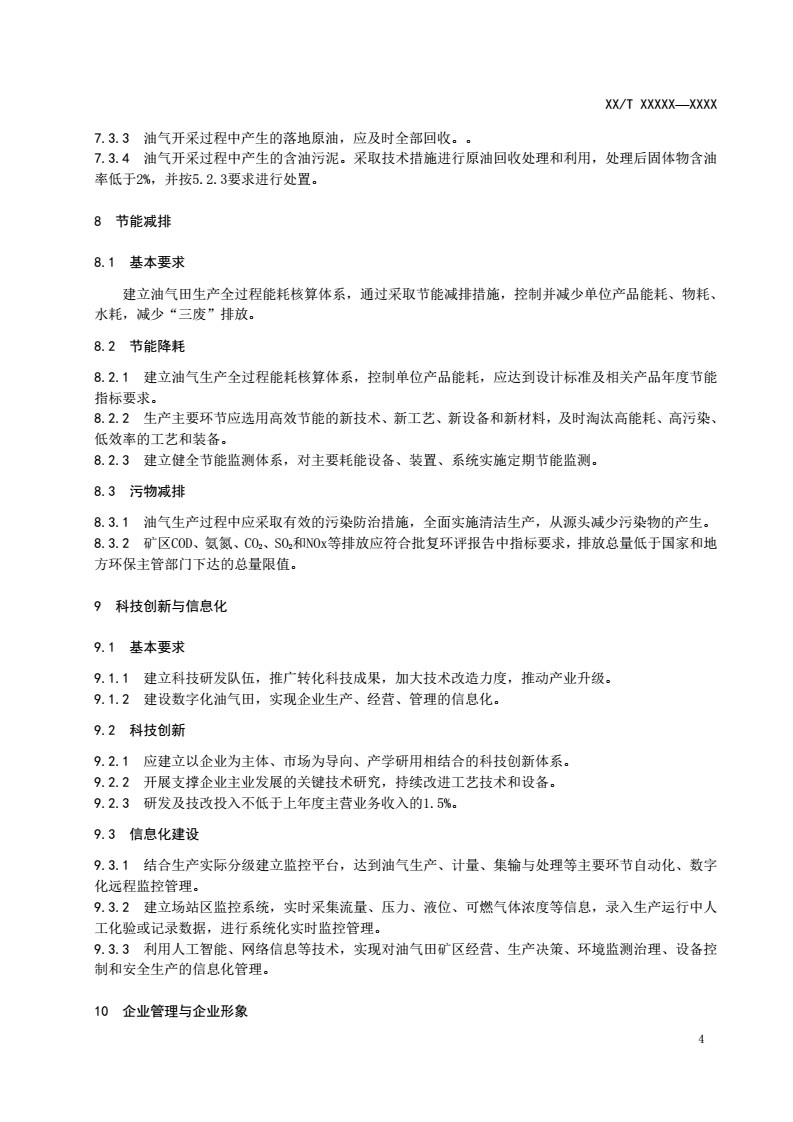 XX/T XXXXX—XXXX

7.3.3 油气开采过程中产生的落地原油，应及时全部回收。。
7.3.4 油气开采过程中产生的含油污泥。采取技术措施进行原油回收处理和利用，处理后固体物含油率低于2%，并按5.2.3要求进行处置。

8 节能减排

8.1 基本要求

建立油气田生产全过程能耗核算体系，通过采取节能减排措施，控制并减少单位产品能耗、物耗、水耗，减少“三废”排放。

8.2 节能降耗

8.2.1 建立油气生产全过程能耗核算体系，控制单位产品能耗，应达到设计标准及相关产品年度节能指标要求。
8.2.2 生产主要环节应选用高效节能的新技术、新工艺、新设备和新材料，及时淘汰高能耗、高污染、低效率的工艺和装备。
8.2.3 建立健全节能监测体系，对主要耗能设备、装置、系统实施定期节能监测。

8.3 污物减排

8.3.1 油气生产过程中应采取有效的污染防治措施，全面实施清洁生产，从源头减少污染物的产生。
8.3.2 矿区COD、氨氮、$CO_2$、$SO_2$和NOx等排放应符合批复环评报告中指标要求，排放总量低于国家和地方环保主管部门下达的总量限值。

9 科技创新与信息化

9.1 基本要求

9.1.1 建立科技研发队伍，推广转化科技成果，加大技术改造力度，推动产业升级。
9.1.2 建设数字化油气田，实现企业生产、经营、管理的信息化。

9.2 科技创新

9.2.1 应建立以企业为主体、市场为导向、产学研用相结合的科技创新体系。
9.2.2 开展支撑企业主业发展的关键技术研究，持续改进工艺技术和设备。
9.2.3 研发及技改投入不低于上年度主营业务收入的1.5%。

9.3 信息化建设

9.3.1 结合生产实际分级建立监控平台，达到油气生产、计量、集输与处理等主要环节自动化、数字化远程监控管理。
9.3.2 建立场站区监控系统，实时采集流量、压力、液位、可燃气体浓度等信息，录入生产运行中人工化验或记录数据，进行系统化实时监控管理。
9.3.3 利用人工智能、网络信息等技术，实现对油气田矿区经营、生产决策、环境监测治理、设备控制和安全生产的信息化管理。

10 企业管理与企业形象

4